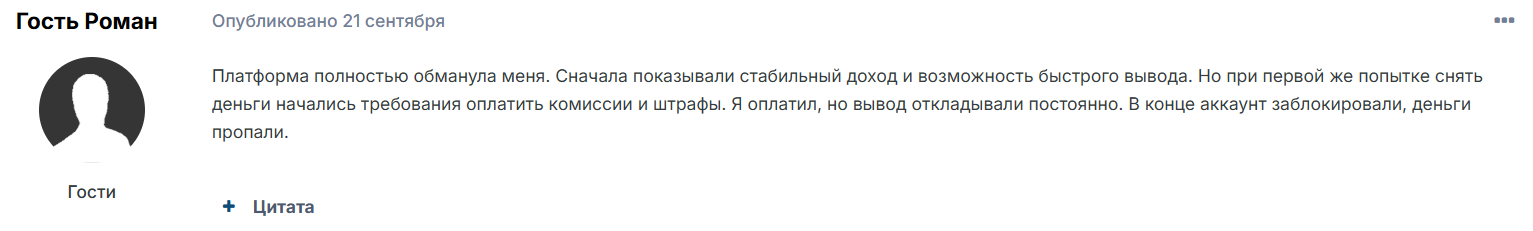 Гость Роман

Гости

Опубликовано 21 сентября

Платформа полностью обманула меня. Сначала показывали стабильный доход и возможность быстрого вывода. Но при первой же попытке снять деньги начались требования оплатить комиссии и штрафы. Я оплатил, но вывод откладывали постоянно. В конце аккаунт заблокировали, деньги пропали.

+ Цитата